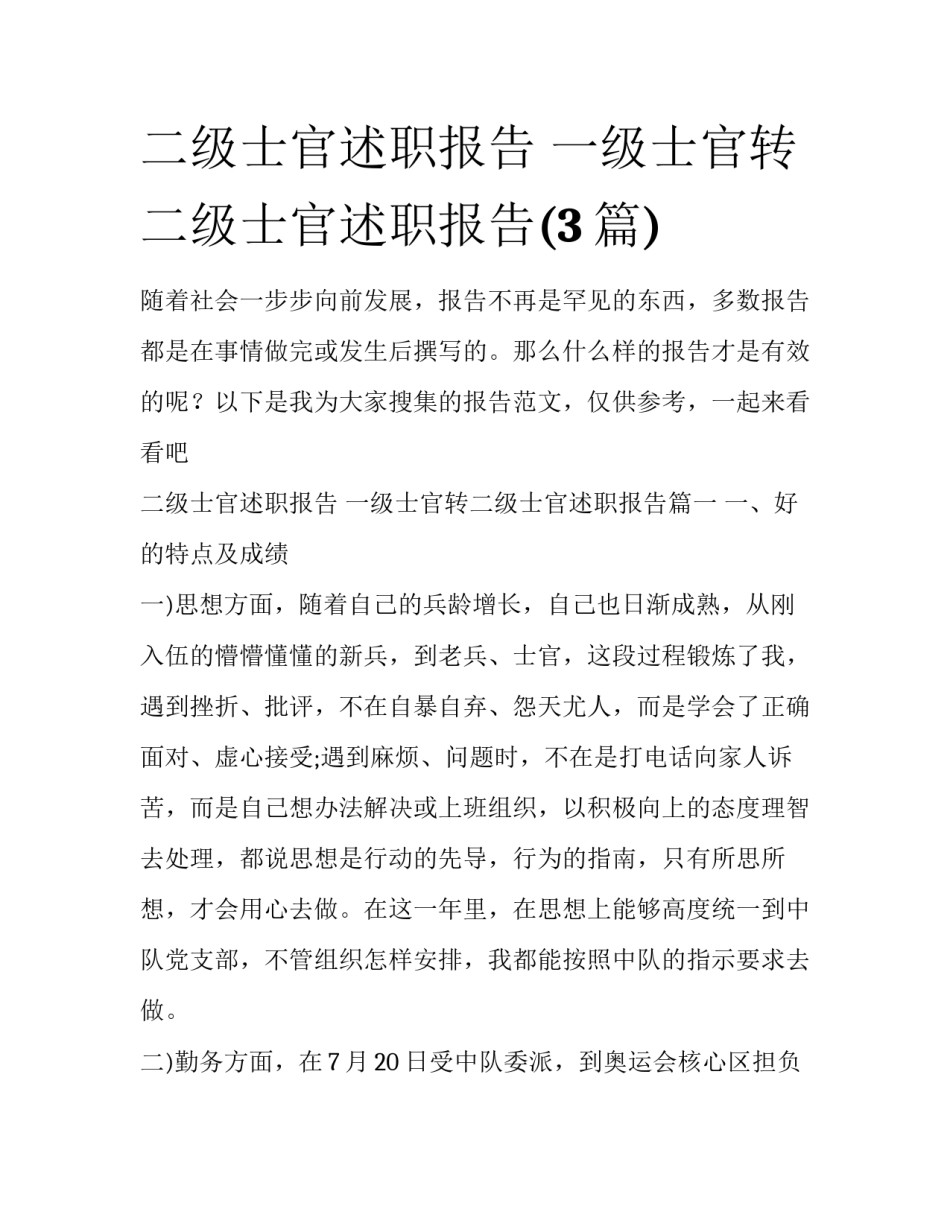 二级士官述职报告 一级士官转二级士官述职报告(3篇)

随着社会一步步向前发展，报告不再是罕见的东西，多数报告都是在事情做完或发生后撰写的。那么什么样的报告才是有效的呢？以下是我为大家搜集的报告范文，仅供参考，一起来看看吧

二级士官述职报告 一级士官转二级士官述职报告篇一 一、好的特点及成绩

一)思想方面，随着自己的兵龄增长，自己也日渐成熟，从刚入伍的懵懵懂懂的新兵，到老兵、士官，这段过程锻炼了我，遇到挫折、批评，不在自暴自弃、怨天尤人，而是学会了正确面对、虚心接受;遇到麻烦、问题时，不在是打电话向家人诉苦，而是自己想办法解决或上班组织，以积极向上的态度理智去处理，都说思想是行动的先导，行为的指南，只有所思所想，才会用心去做。在这一年里，在思想上能够高度统一到中队党支部，不管组织怎样安排，我都能按照中队的指示要求去做。

二)勤务方面，在7月20日受中队委派，到奥运会核心区担负